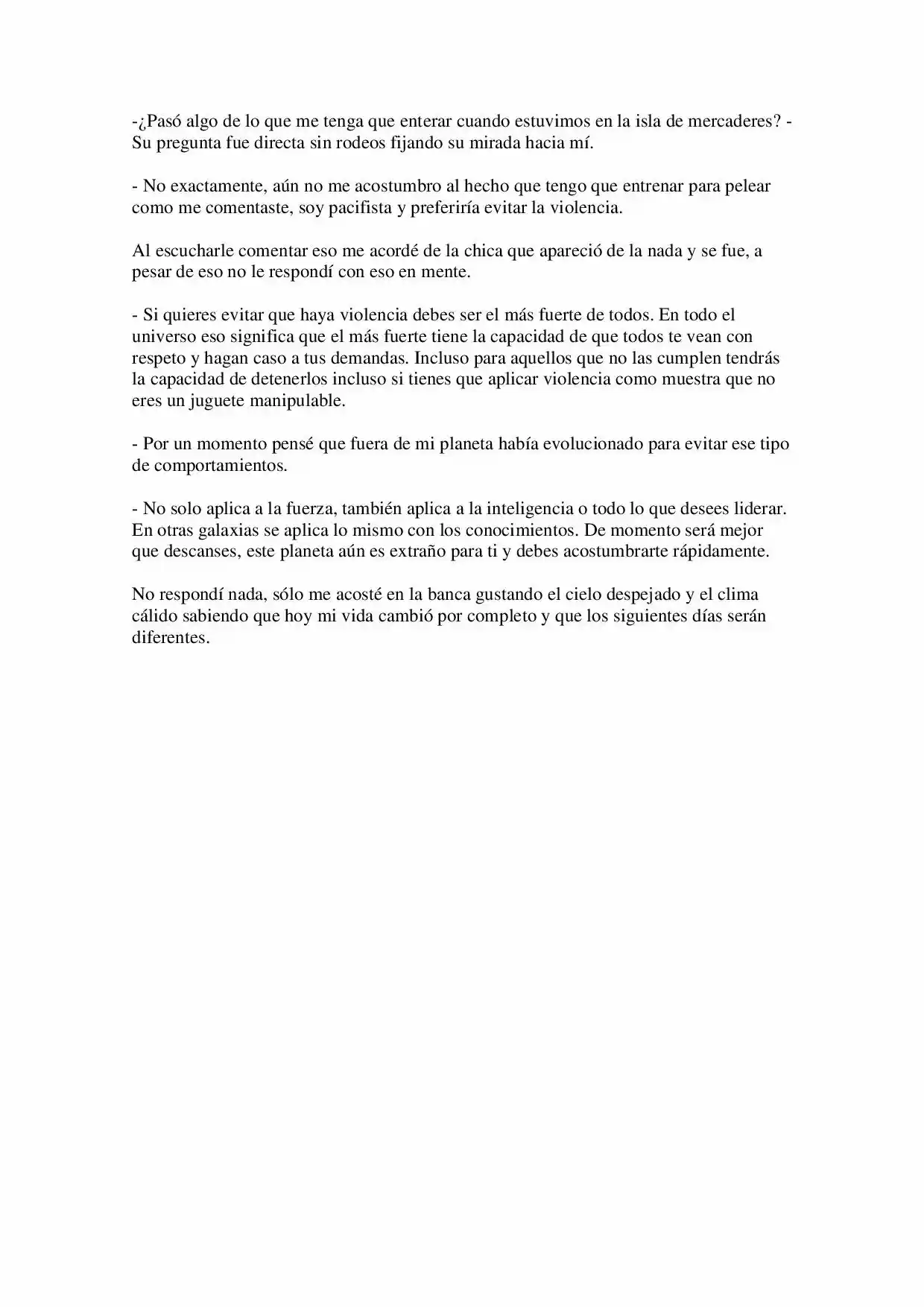 -¿Pasó algo de lo que me tenga que enterar cuando estuvimos en la isla de mercaderes? - Su pregunta fue directa sin rodeos fijando su mirada hacia mí.

- No exactamente, aún no me acostumbro al hecho que tengo que entrenar para pelear como me comentaste, soy pacifista y preferiría evitar la violencia.

Al escucharle comentar eso me acordé de la chica que apareció de la nada y se fue, a pesar de eso no le respondí con eso en mente.

- Si quieres evitar que haya violencia debes ser el más fuerte de todos. En todo el universo eso significa que el más fuerte tiene la capacidad de que todos te vean con respeto y hagan caso a tus demandas. Incluso para aquellos que no las cumplen tendrás la capacidad de detenerlos incluso si tienes que aplicar violencia como muestra que no eres un juguete manipulable.

- Por un momento pensé que fuera de mi planeta había evolucionado para evitar ese tipo de comportamientos.

- No solo aplica a la fuerza, también aplica a la inteligencia o todo lo que desees liderar. En otras galaxias se aplica lo mismo con los conocimientos. De momento será mejor que descanses, este planeta aún es extraño para ti y debes acostumbrarte rápidamente.

No respondí nada, sólo me acosté en la banca gustando el cielo despejado y el clima cálido sabiendo que hoy mi vida cambió por completo y que los siguientes días serán diferentes.